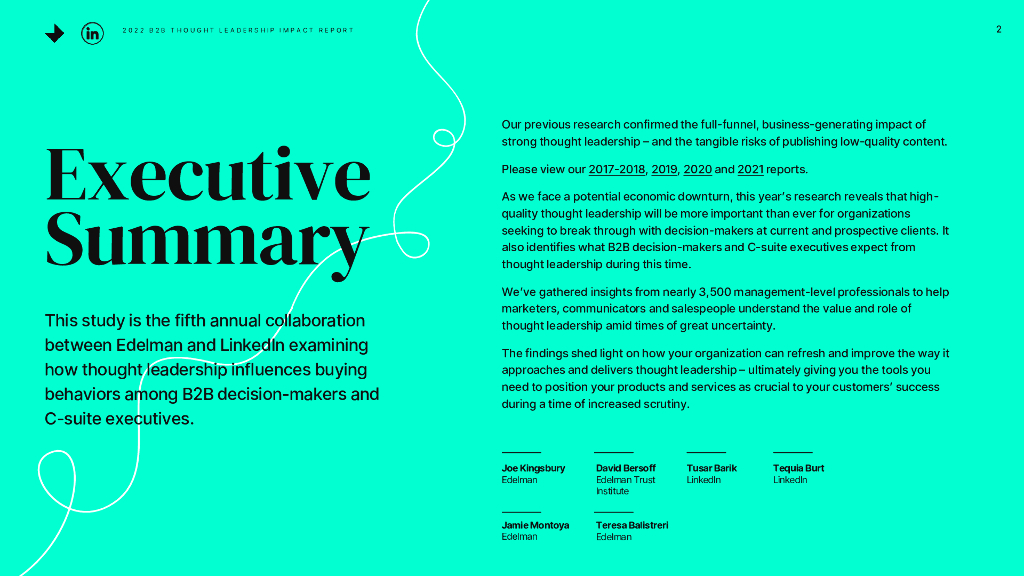 in 2022 B2B THOUGHT LEADERSHIP IMPACT REPORT

2

Executive Summary

This study is the fifth annual collaboration between Edelman and LinkedIn examining how thought leadership influences buying behaviors among B2B decision-makers and C-suite executives.

Our previous research confirmed the full-funnel, business-generating impact of strong thought leadership – and the tangible risks of publishing low-quality content.

Please view our 2017-2018, 2019, 2020 and 2021 reports.

As we face a potential economic downturn, this year's research reveals that high-quality thought leadership will be more important than ever for organizations seeking to break through with decision-makers at current and prospective clients. It also identifies what B2B decision-makers and C-suite executives expect from thought leadership during this time.

We've gathered insights from nearly 3,500 management-level professionals to help marketers, communicators and salespeople understand the value and role of thought leadership amid times of great uncertainty.

The findings shed light on how your organization can refresh and improve the way it approaches and delivers thought leadership – ultimately giving you the tools you need to position your products and services as crucial to your customers' success during a time of increased scrutiny.

Joe Kingsbury
Edelman

David Bersoff
Edelman Trust Institute

Tusar Barik
LinkedIn

Tequia Burt
LinkedIn

Jamie Montoya
Edelman

Teresa Balistreri
Edelman